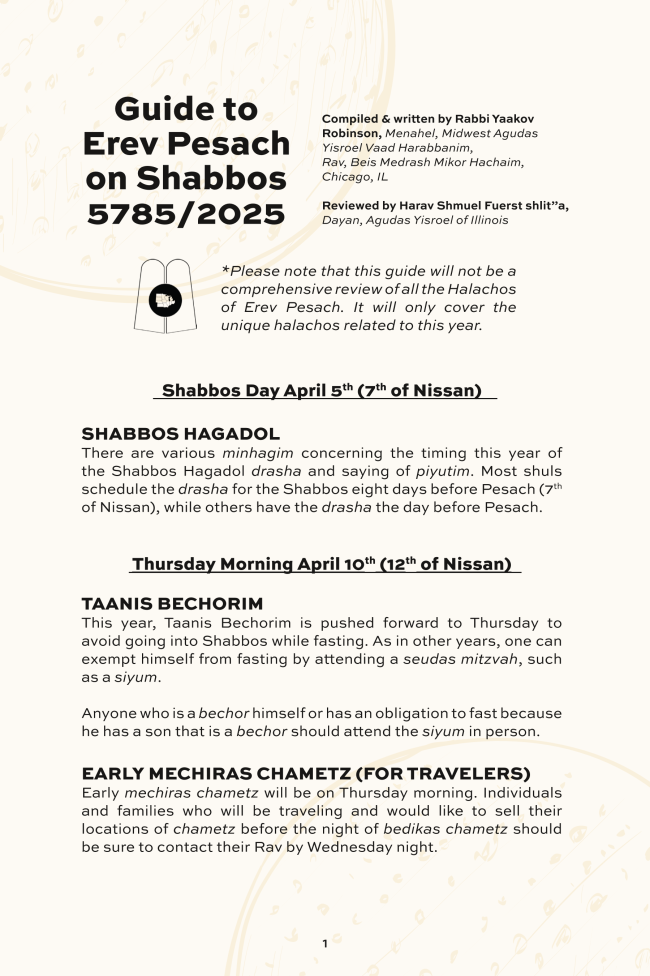 Guide to Erev Pesach on Shabbos 5785/2025

Compiled & written by Rabbi Yaakov Robinson, Menahel, Midwest Agudas Yisroel Vaad Harabbanim, Rav, Beis Medrash Mikor Hachaim, Chicago, IL

Reviewed by Harav Shmuel Fuerst shlit"a, Dayan, Agudas Yisroel of Illinois

*Please note that this guide will not be a comprehensive review of all the Halachos of Erev Pesach. It will only cover the unique halachos related to this year.

Shabbos Day April 5$^{th}$ (7$^{th}$ of Nissan)

SHABBOS HAGADOL
There are various minhagim concerning the timing this year of the Shabbos Hagadol drasha and saying of piyutim. Most shuls schedule the drasha for the Shabbos eight days before Pesach (7$^{th}$ of Nissan), while others have the drasha the day before Pesach.

Thursday Morning April 10$^{th}$ (12$^{th}$ of Nissan)

TAANIS BECHORIM
This year, Taanis Bechorim is pushed forward to Thursday to avoid going into Shabbos while fasting. As in other years, one can exempt himself from fasting by attending a seudas mitzvah, such as a siyum.

Anyone who is a bechor himself or has an obligation to fast because he has a son that is a bechor should attend the siyum in person.

EARLY MECHIRAS CHAMETZ (FOR TRAVELERS)
Early mechiras chametz will be on Thursday morning. Individuals and families who will be traveling and would like to sell their locations of chametz before the night of bedikas chametz should be sure to contact their Rav by Wednesday night.

1